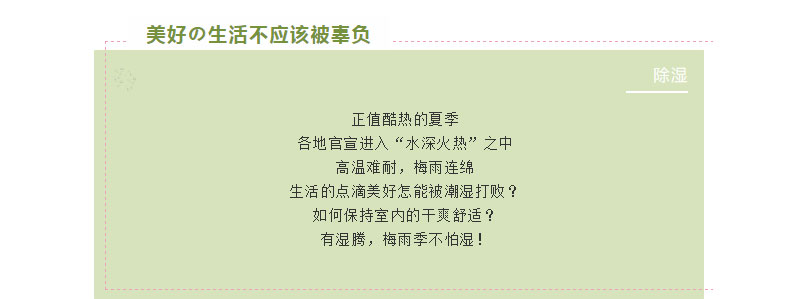 美好の生活不应该被辜负

除湿

正值酷热的夏季
各地官宣进入“水深火热”之中
高温难耐，梅雨连绵
生活的点滴美好怎能被潮湿打败？
如何保持室内的干爽舒适？
有湿腾，梅雨季不怕湿！